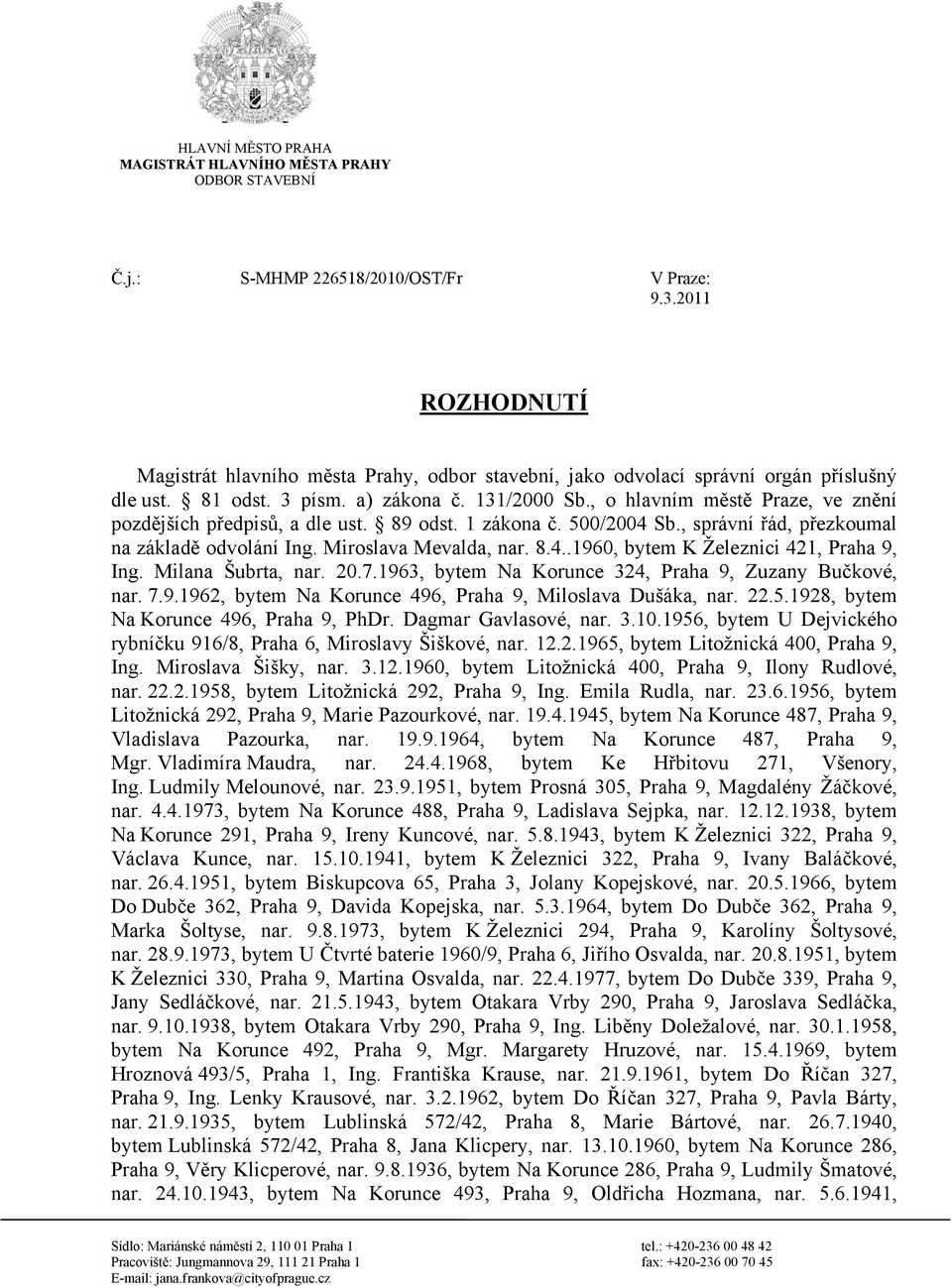 HLAVNÍ MĚSTO PRAHA
MAGISTRÁT HLAVNÍHO MĚSTA PRAHY
ODBOR STAVEBNÍ

Č.j.: S-MHMP 226518/2010/OST/Fr

V Praze:
9.3.2011

ROZHODNUTÍ

Magistrát hlavního města Prahy, odbor stavební, jako odvolací správní orgán příslušný dle ust. § 81 odst. 3 písm. a) zákona č. 131/2000 Sb., o hlavním městě Praze, ve znění pozdějších předpisů, a dle ust. § 89 odst. 1 zákona č. 500/2004 Sb., správní řád, přezkoumal na základě odvolání Ing. Miroslava Mevalda, nar. 8.4..1960, bytem K Železnici 421, Praha 9, Ing. Milana Šubrta, nar. 20.7.1963, bytem Na Korunce 324, Praha 9, Zuzany Bučkové, nar. 7.9.1962, bytem Na Korunce 496, Praha 9, Miloslava Dušáka, nar. 22.5.1928, bytem Na Korunce 496, Praha 9, PhDr. Dagmar Gavlasové, nar. 3.10.1956, bytem U Dejvického rybníčku 916/8, Praha 6, Miroslavy Šiškové, nar. 12.2.1965, bytem Litožnická 400, Praha 9, Ing. Miroslava Šišky, nar. 3.12.1960, bytem Litožnická 400, Praha 9, Ilony Rudlové, nar. 22.2.1958, bytem Litožnická 292, Praha 9, Ing. Emila Rudla, nar. 23.6.1956, bytem Litožnická 292, Praha 9, Marie Pazourkové, nar. 19.4.1945, bytem Na Korunce 487, Praha 9, Vladislava Pazourka, nar. 19.9.1964, bytem Na Korunce 487, Praha 9, Mgr. Vladimíra Maudra, nar. 24.4.1968, bytem Ke Hřbitovu 271, Všenory, Ing. Ludmily Melounové, nar. 23.9.1951, bytem Prosná 305, Praha 9, Magdalény Žáčkové, nar. 4.4.1973, bytem Na Korunce 488, Praha 9, Ladislava Sejpka, nar. 12.12.1938, bytem Na Korunce 291, Praha 9, Ireny Kuncové, nar. 5.8.1943, bytem K Železnici 322, Praha 9, Václava Kunce, nar. 15.10.1941, bytem K Železnici 322, Praha 9, Ivany Baláčkové, nar. 26.4.1951, bytem Biskupcova 65, Praha 3, Jolany Kopejskové, nar. 20.5.1966, bytem Do Dubče 362, Praha 9, Davida Kopejska, nar. 5.3.1964, bytem Do Dubče 362, Praha 9, Marka Šoltyse, nar. 9.8.1973, bytem K Železnici 294, Praha 9, Karolíny Šoltysové, nar. 28.9.1973, bytem U Čtvrté baterie 1960/9, Praha 6, Jiřího Osvalda, nar. 20.8.1951, bytem K Železnici 330, Praha 9, Martina Osvalda, nar. 22.4.1977, bytem Do Dubče 339, Praha 9, Jany Sedláčkové, nar. 21.5.1943, bytem Otakara Vrby 290, Praha 9, Jaroslava Sedláčka, nar. 9.10.1938, bytem Otakara Vrby 290, Praha 9, Ing. Liběny Doležalové, nar. 30.1.1958, bytem Na Korunce 492, Praha 9, Mgr. Margarety Hruzové, nar. 15.4.1969, bytem Hroznová 493/5, Praha 1, Ing. Františka Krause, nar. 21.9.1961, bytem Do Říčan 327, Praha 9, Ing. Lenky Krausové, nar. 3.2.1962, bytem Do Říčan 327, Praha 9, Pavla Bárty, nar. 21.9.1935, bytem Lublinská 572/42, Praha 8, Marie Bártové, nar. 26.7.1940, bytem Lublinská 572/42, Praha 8, Jana Klicpery, nar. 13.10.1960, bytem Na Korunce 286, Praha 9, Věry Klicperové, nar. 9.8.1936, bytem Na Korunce 286, Praha 9, Ludmily Šmatové, nar. 24.10.1943, bytem Na Korunce 493, Praha 9, Oldřicha Hozmana, nar. 5.6.1941,

Sídlo: Mariánské náměstí 2, 110 01 Praha 1
Pracoviště: Jungmannova 29, 111 21 Praha 1
E-mail: jana.frankova@cityofprague.cz
tel.: +420-236 00 48 42
fax: +420-236 00 70 45